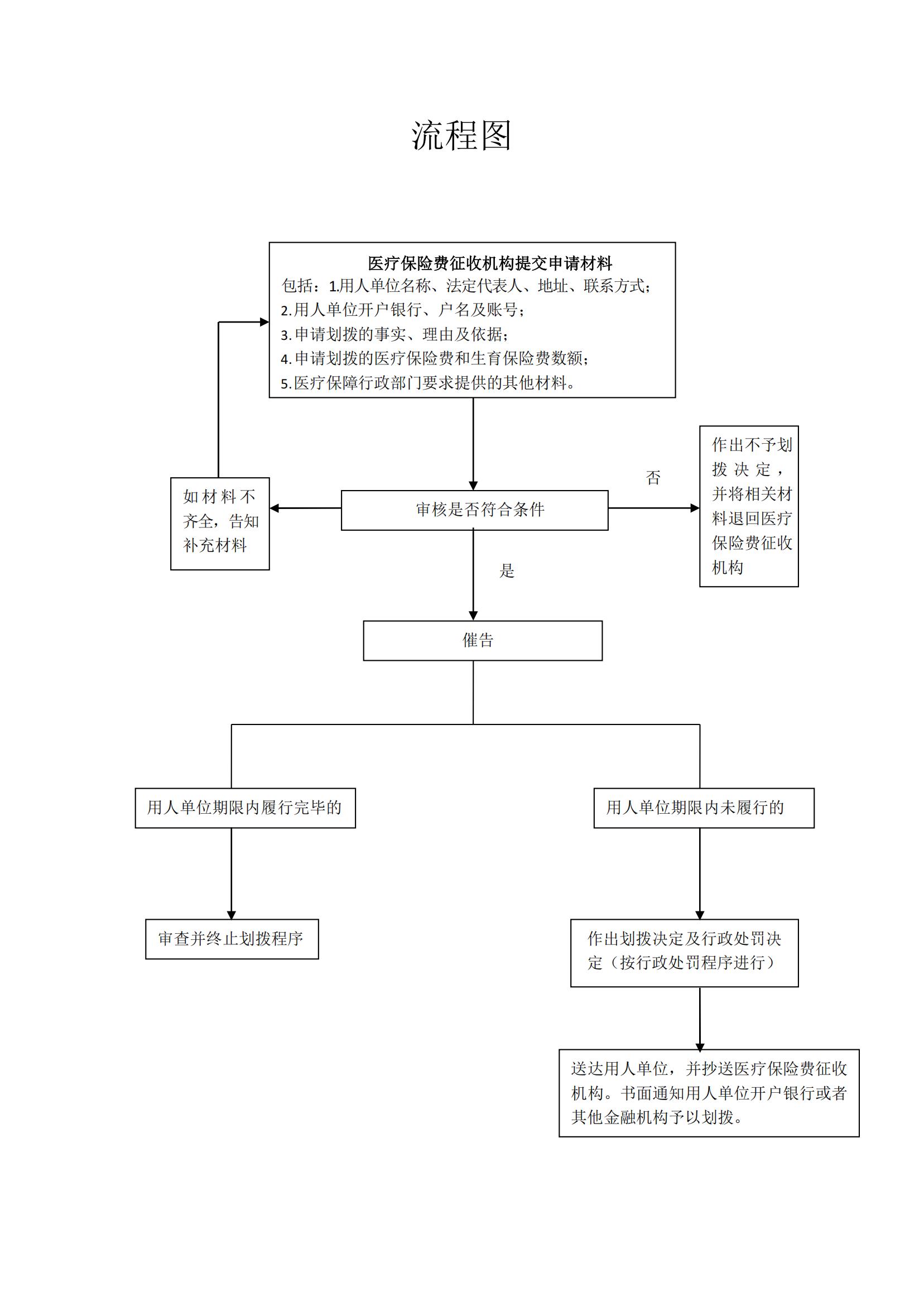 流程图

医疗保险费征收机构提交申请材料

包括：1.用人单位名称、法定代表人、地址、联系方式；
2.用人单位开户银行、户名及账号；
3.申请划拨的事实、理由及依据；
4.申请划拨的医疗保险费和生育保险费数额；
5.医疗保障行政部门要求提供的其他材料。

如材料不齐全，告知补充材料

审核是否符合条件

否

作出不予划拨决定，并将相关材料退回医疗保险费征收机构

是

催告

用人单位期限内履行完毕的

用人单位期限内未履行的

审查并终止划拨程序

作出划拨决定及行政处罚决定（按行政处罚程序进行）

送达用人单位，并抄送医疗保险费征收机构。书面通知用人单位开户银行或者其他金融机构予以划拨。